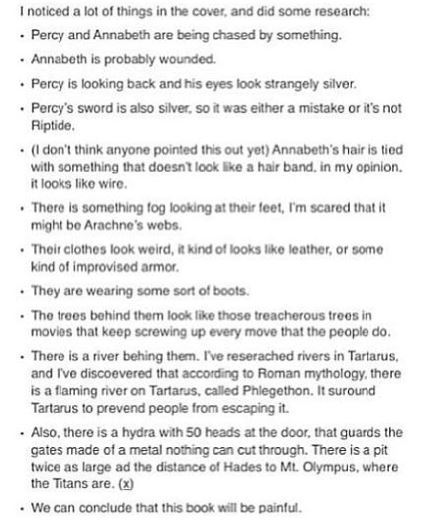 I noticed a lot of things in the cover, and did some research:

• Percy and Annabeth are being chased by something.

• Annabeth is probably wounded.

• Percy is looking back and his eyes look strangely silver.

• Percy's sword is also silver, so it was either a mistake or it's not Riptide.

• (I don't think anyone pointed this out yet) Annabeth's hair is tied with something that doesn't look like a hair band, in my opinion, it looks like wire.

• There is something fog looking at their feet, I'm scared that it might be Arachne's webs.

• Their clothes look weird, it kind of looks like leather, or some kind of improvised armor.

• They are wearing some sort of boots.

• The trees behind them look like those treacherous trees in movies that keep screwing up every move that the people do.

• There is a river behing them. I've reserached rivers in Tartarus, and I've discoevered that according to Roman mythology, there is a flaming river on Tartarus, called Phlegethon. It suround Tartarus to prevend people from escaping it.

• Also, there is a hydra with 50 heads at the door, that guards the gates made of a metal nothing can cut through. There is a pit twice as large ad the distance of Hades to Mt. Olympus, where the Titans are. (x)

• We can conclude that this book will be painful.